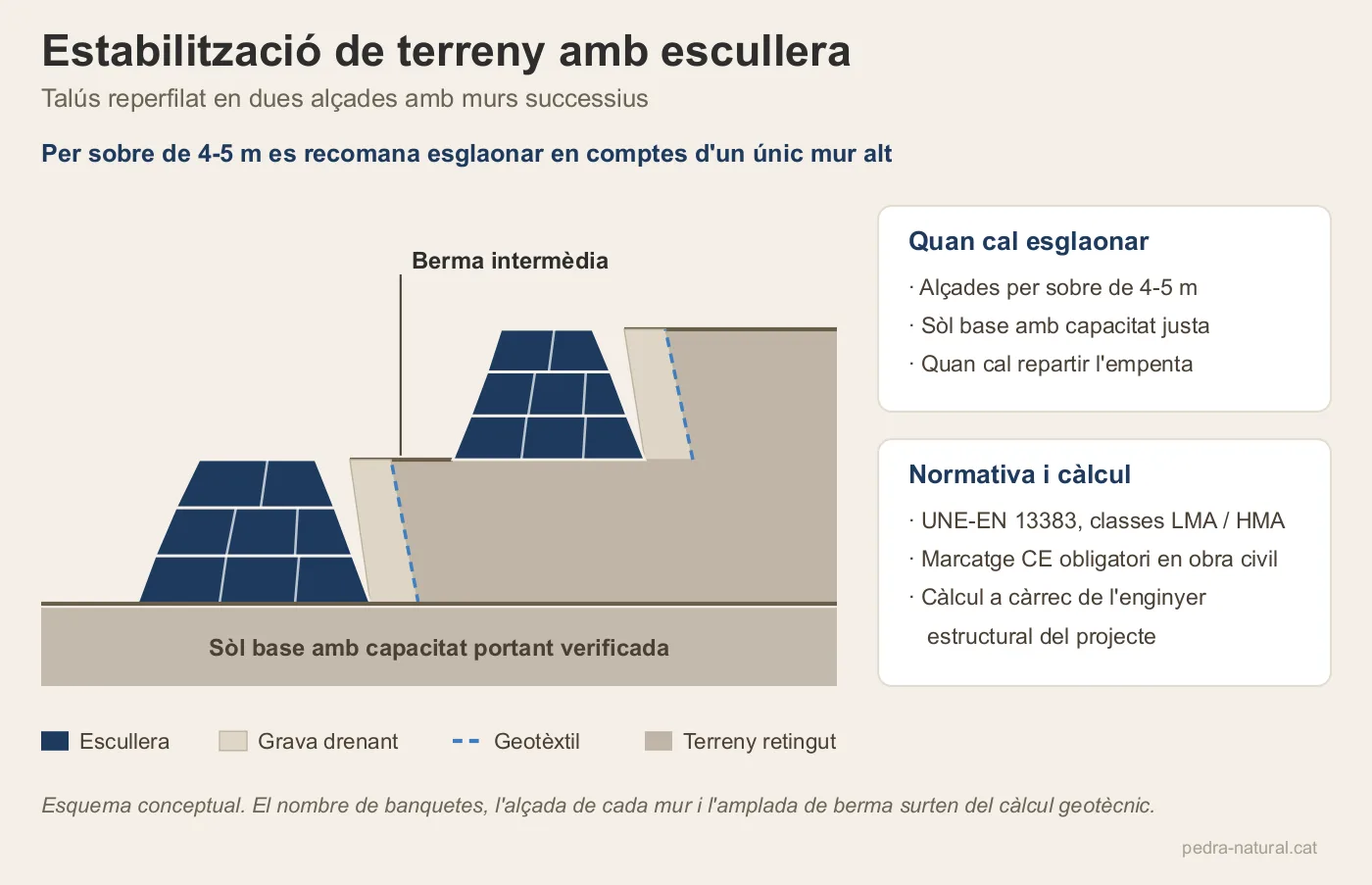 Estabilització de terreny amb escullera

Talús reperfilat en dues alçades amb murs successius

Per sobre de 4-5 m es recomana esglaonar en comptes d'un únic mur alt

Berma intermèdia

Sòl base amb capacitat portant verificada

Quan cal esglaonar

· Alçades per sobre de 4-5 m
· Sòl base amb capacitat justa
· Quan cal repartir l'empenta

Normativa i càlcul

· UNE-EN 13383, classes LMA / HMA
· Marcatge CE obligatori en obra civil
· Càlcul a càrrec de l'enginyer estructural del projecte

Escullera  Grava drenant  Geotèxtil  Terreny retingut

Esquema conceptual. El nombre de banquetes, l'alçada de cada mur i l'amplada de berma surten del càlcul geotècnic.

pedra-natural.cat